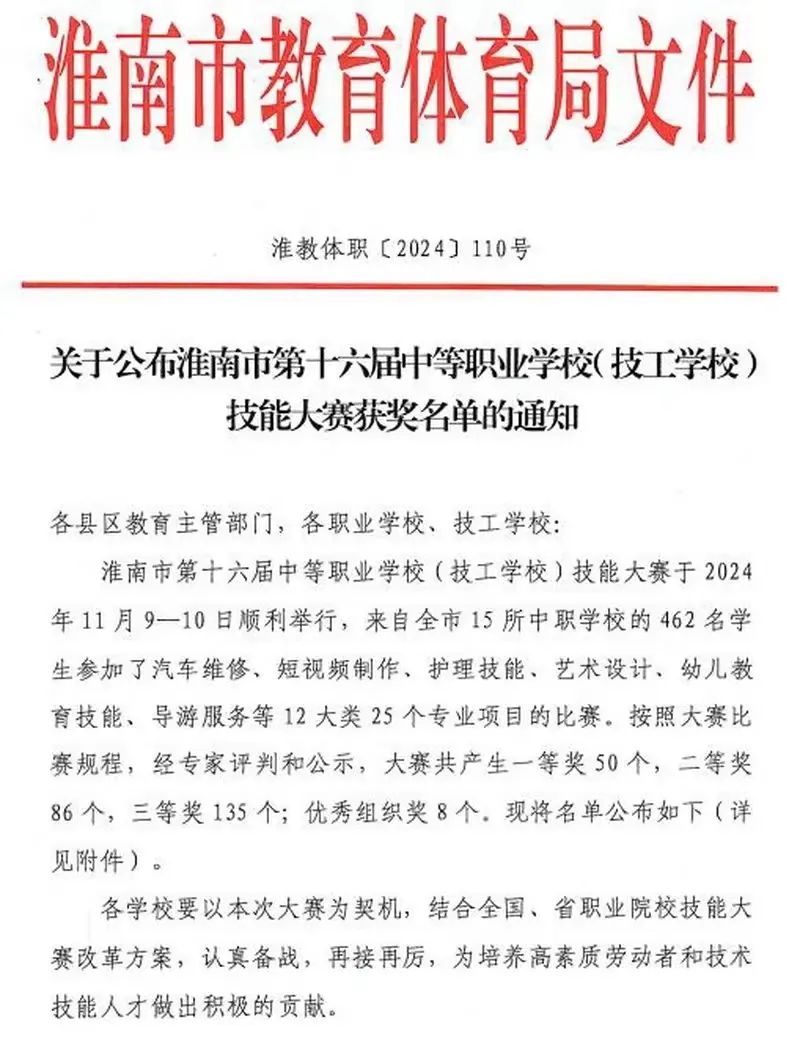 淮南市教育体育局文件

淮教体职〔2024〕110号

关于公布淮南市第十六届中等职业学校（技工学校）技能大赛获奖名单的通知

各县区教育主管部门，各职业学校、技工学校：

淮南市第十六届中等职业学校（技工学校）技能大赛于2024年11月9—10日顺利举行，来自全市15所中职学校的462名学生参加了汽车维修、短视频制作、护理技能、艺术设计、幼儿教育技能、导游服务等12大类25个专业项目的比赛。按照大赛比赛规程，经专家评判和公示，大赛共产生一等奖50个，二等奖86个，三等奖135个；优秀组织奖8个。现将名单公布如下（详见附件）。

各学校要以本次大赛为契机，结合全国、省职业院校技能大赛改革方案，认真备战，再接再厉，为培养高素质劳动者和技术技能人才做出积极的贡献。